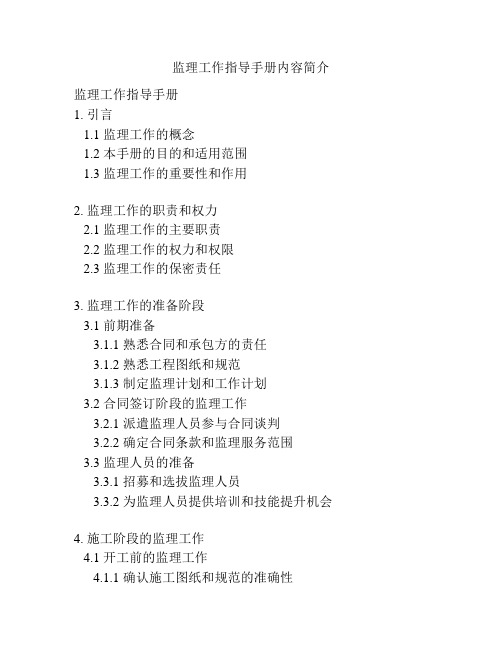 监理工作指导手册内容简介

监理工作指导手册

1. 引言

1.1 监理工作的概念

1.2 本手册的目的和适用范围

1.3 监理工作的重要性和作用

2. 监理工作的职责和权力

2.1 监理工作的主要职责

2.2 监理工作的权力和权限

2.3 监理工作的保密责任

3. 监理工作的准备阶段

3.1 前期准备

3.1.1 熟悉合同和承包方的责任

3.1.2 熟悉工程图纸和规范

3.1.3 制定监理计划和工作计划

3.2 合同签订阶段的监理工作

3.2.1 派遣监理人员参与合同谈判

3.2.2 确定合同条款和监理服务范围

3.3 监理人员的准备

3.3.1 招募和选拔监理人员

3.3.2 为监理人员提供培训和技能提升机会

4. 施工阶段的监理工作

4.1 开工前的监理工作

4.1.1 确认施工图纸和规范的准确性